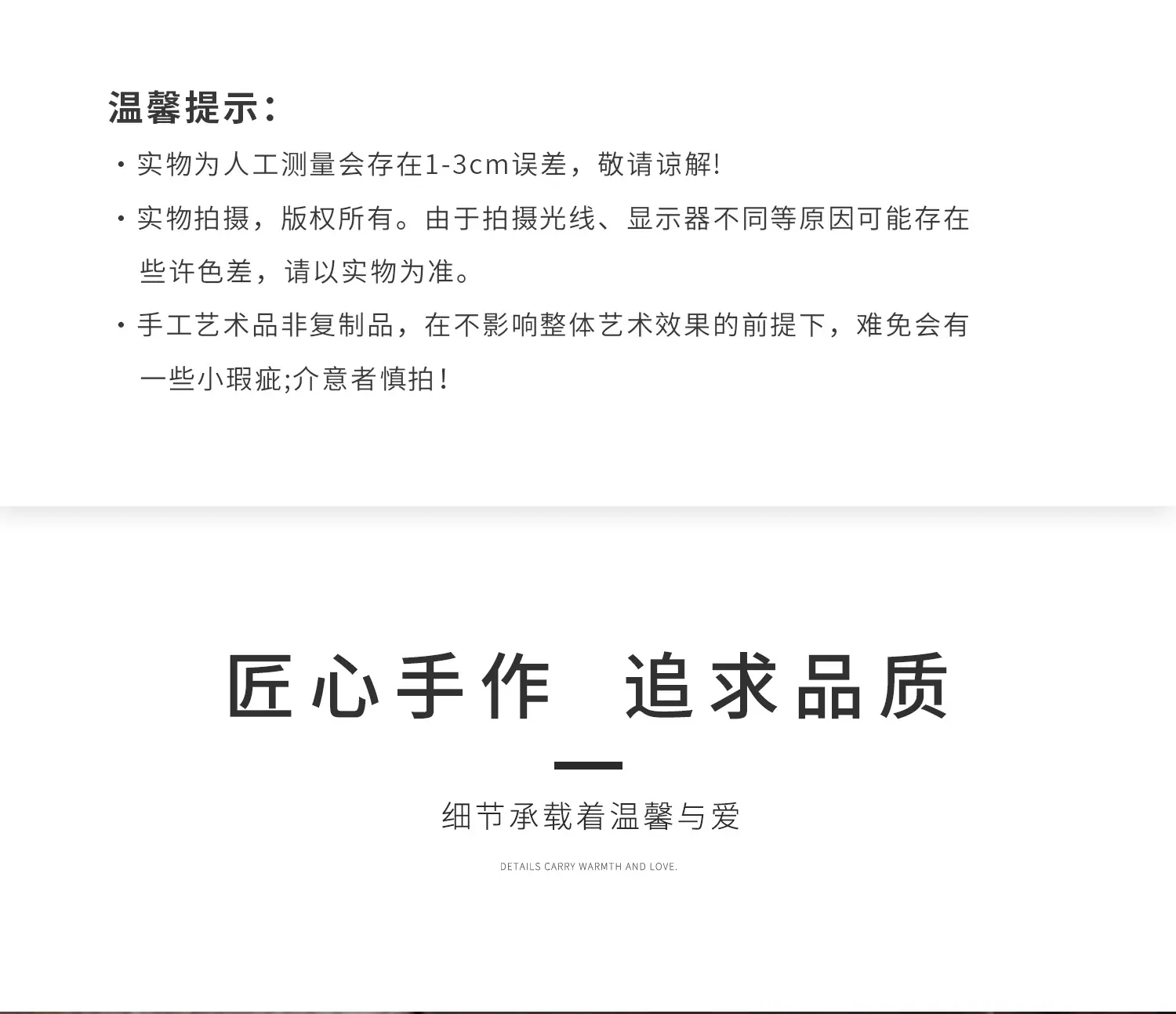 温馨提示:

• 实物为人工测量会存在1-3cm误差，敬请谅解!

• 实物拍摄，版权所有。由于拍摄光线、显示器不同等原因可能存在些许色差，请以实物为准。

• 手工艺术品非复制品，在不影响整体艺术效果的前提下，难免会有一些小瑕疵;介意者慎拍!

匠心手作 追求品质

细节承载着温馨与爱

DETAILS CARRY WARMTH AND LOVE.